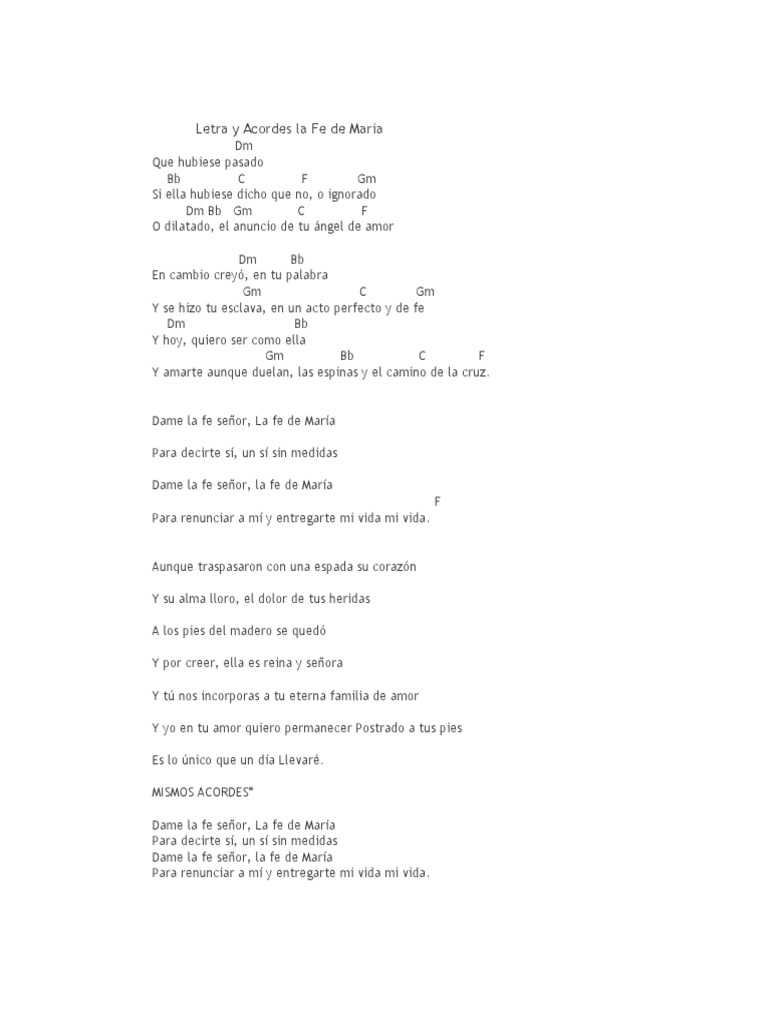 Letra y Acordes la Fe de Maria

Dm
Que hubiese pasado
Bb C F Gm
Si ella hubiese dicho que no, o ignorado
Dm Bb Gm C F
O dilatado, el anuncio de tu ángel de amor

Dm Bb
En cambio creyó, en tu palabra
Gm C Gm
Y se hizo tu esclava, en un acto perfecto y de fe
Dm Bb
Y hoy, quiero ser como ella
Gm Bb C F
Y amarte aunque duelan, las espinas y el camino de la cruz.

Dame la fe señor, La fe de María

Para decirte sí, un sí sin medidas

Dame la fe señor, la fe de María

F
Para renunciar a mí y entregarte mi vida mi vida.

Aunque traspasaron con una espada su corazón

Y su alma lloro, el dolor de tus heridas

A los pies del madero se quedó

Y por creer, ella es reina y señora

Y tú nos incorporas a tu eterna familia de amor

Y yo en tu amor quiero permanecer Postrado a tus pies

Es lo único que un día Llevaré.

MISMOS ACORDES*

Dame la fe señor, La fe de María
Para decirte sí, un sí sin medidas
Dame la fe señor, la fe de María
Para renunciar a mí y entregarte mi vida mi vida.